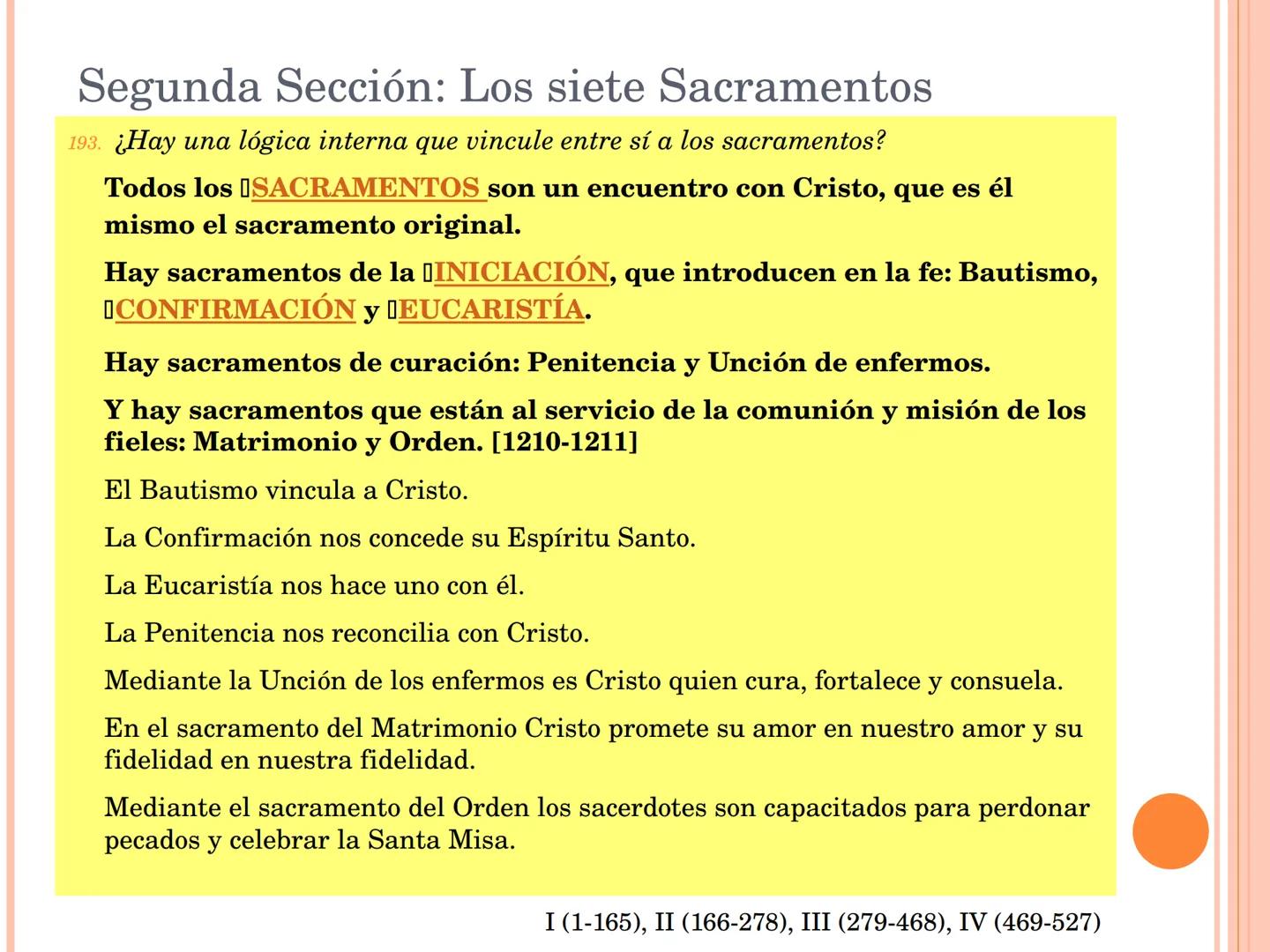 Segunda Sección: Los siete Sacramentos

193. ¿Hay una lógica interna que vincule entre sí a los sacramentos?

Todos los SACRAMENTOS son un encuentro con Cristo, que es él mismo el sacramento original.

Hay sacramentos de la INICIACIÓN, que introducen en la fe: Bautismo, CONFIRMACIÓN y EUCARISTÍA.

Hay sacramentos de curación: Penitencia y Unción de enfermos.

Y hay sacramentos que están al servicio de la comunión y misión de los fieles: Matrimonio y Orden. [1210-1211]

El Bautismo vincula a Cristo.

La Confirmación nos concede su Espíritu Santo.

La Eucaristía nos hace uno con él.

La Penitencia nos reconcilia con Cristo.

Mediante la Unción de los enfermos es Cristo quien cura, fortalece y consuela.

En el sacramento del Matrimonio Cristo promete su amor en nuestro amor y su fidelidad en nuestra fidelidad.

Mediante el sacramento del Orden los sacerdotes son capacitados para perdonar pecados y celebrar la Santa Misa.

I (1-165), II (166-278), III (279-468), IV (469-527)